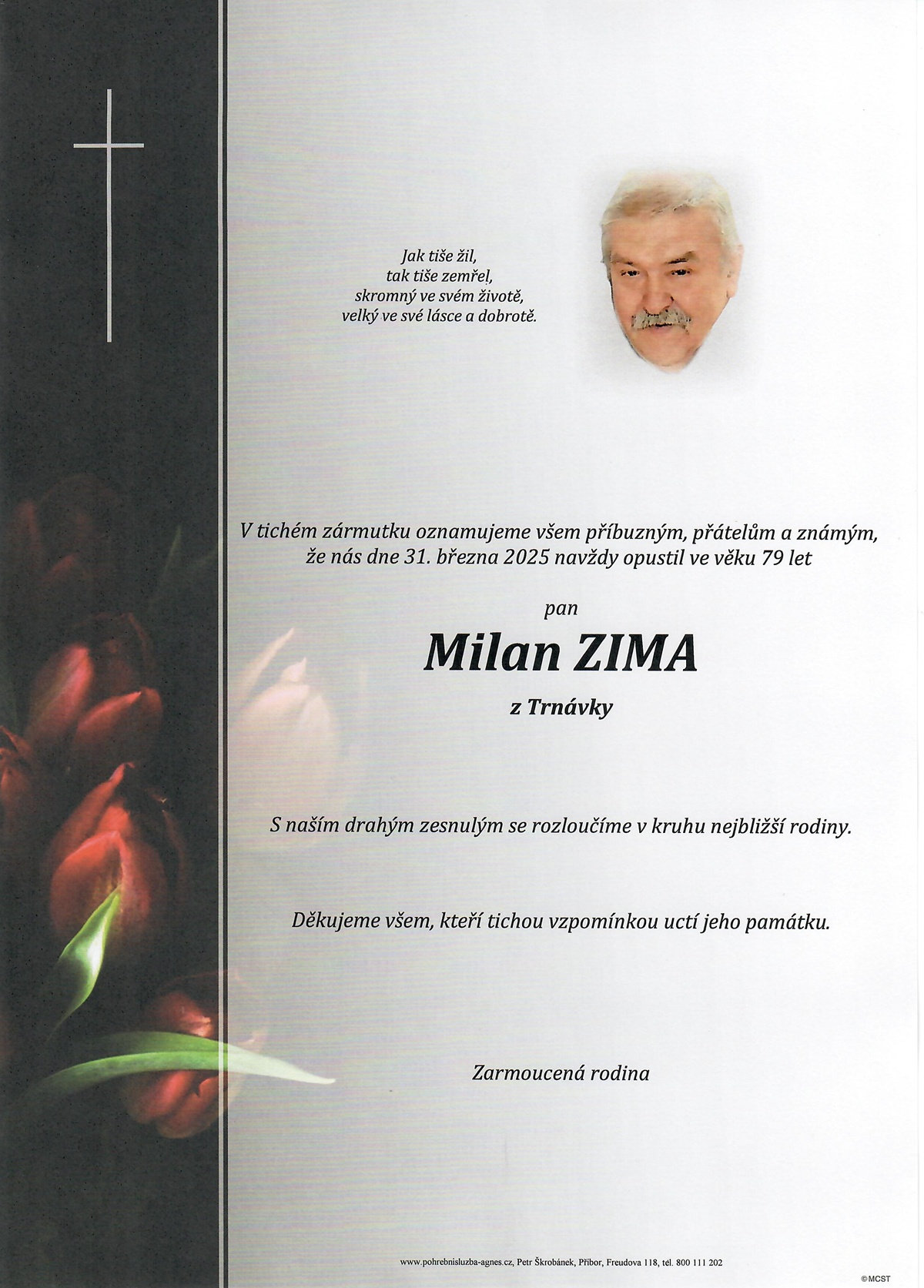 Jak tiše žil,
tak tiše zemřel,
skromný ve svém životě,
velký ve své lásce a dobrotě.

V tichém zármutku oznamujeme všem příbuzným, přátelům a známým, že nás dne 31. března 2025 navždy opustil ve věku 79 let

pan

Milan ZIMA

z Trnávky

S naším drahým zesnulým se rozloučíme v kruhu nejbližší rodiny.

Děkujeme všem, kteří tichou vzpomínkou uctí jeho památku.

Zarmoucená rodina

www.pohrebnisluzba-agnes.cz, Petr Škrobánek, Příbor, Freudova 118, tel. 800 111 202

©MCST